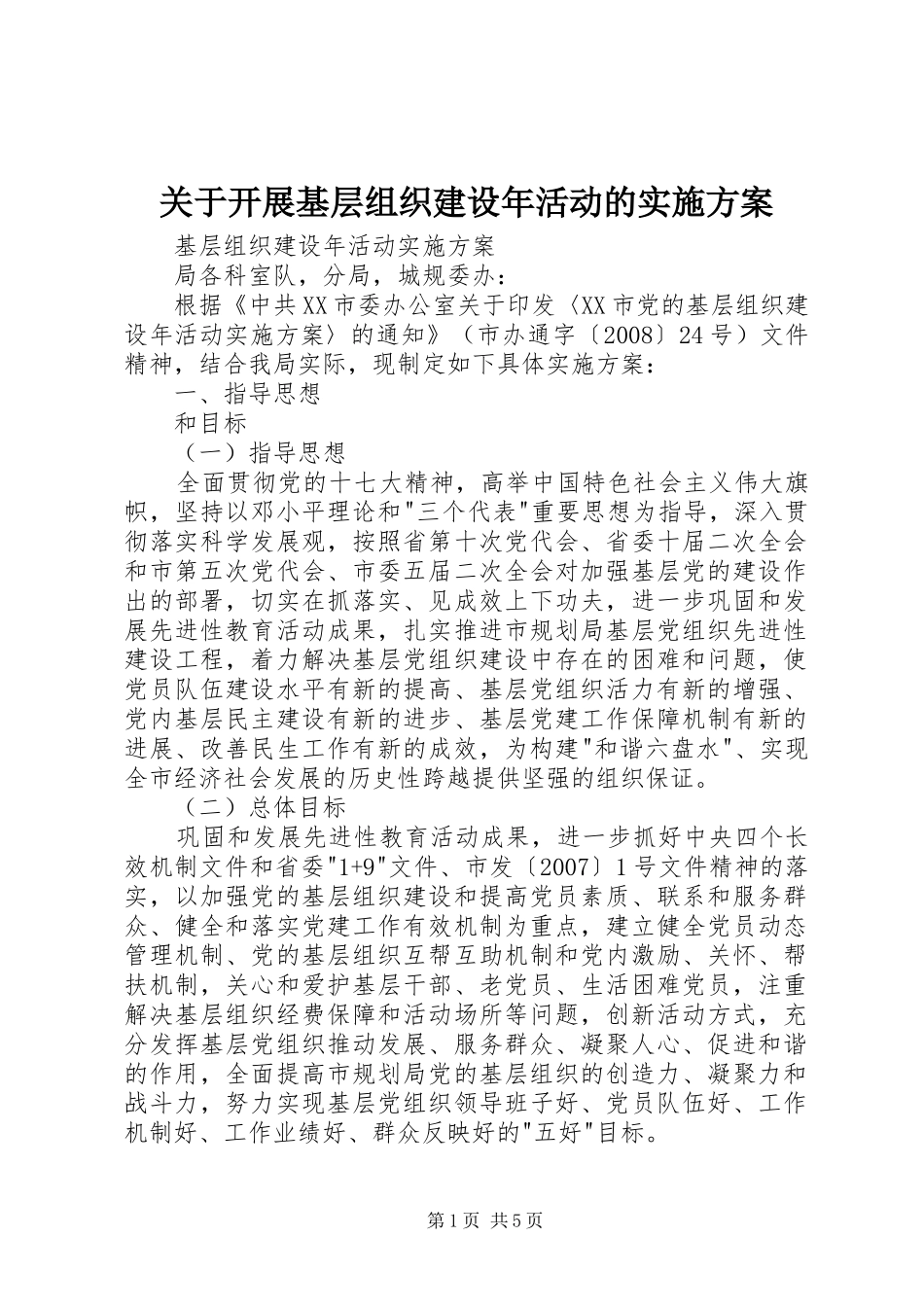 关于开展基层组织建设年活动的实施方案

基层组织建设年活动实施方案

局各科室队，分局，城规委办：

根据《中共XX市委办公室关于印发〈XX市党的基层组织建设年活动实施方案〉的通知》（市办通字〔2008〕24号）文件精神，结合我局实际，现制定如下具体实施方案：

一、指导思想

和目标

（一）指导思想

全面贯彻党的十七大精神，高举中国特色社会主义伟大旗帜，坚持以邓小平理论和"三个代表"重要思想为指导，深入贯彻落实科学发展观，按照省第十次党代会、省委十届二次全会和市第五次党代会、市委五届二次全会对加强基层党的建设作出的部署，切实在抓落实、见成效上下功夫，进一步巩固和发展先进性教育活动成果，扎实推进市规划局基层党组织先进性建设工程，着力解决基层党组织建设中存在的困难和问题，使党员队伍建设水平有新的提高、基层党组织活力有新的增强、党内基层民主建设有新的进步、基层党建工作保障机制有新的进展、改善民生工作有新的成效，为构建"和谐六盘水"、实现全市经济社会发展的历史性跨越提供坚强的组织保证。

（二）总体目标

巩固和发展先进性教育活动成果，进一步抓好中央四个长效机制文件和省委"1+9"文件、市发〔2007〕1号文件精神的落实，以加强党的基层组织建设和提高党员素质、联系和服务群众、健全和落实党建工作有效机制为重点，建立健全党员动态管理机制、党的基层组织互帮互助机制和党内激励、关怀、帮扶机制，关心和爱护基层干部、老党员、生活困难党员，注重解决基层组织经费保障和活动场所等问题，创新活动方式，充分发挥基层党组织推动发展、服务群众、凝聚人心、促进和谐的作用，全面提高市规划局党的基层组织的创造力、凝聚力和战斗力，努力实现基层党组织领导班子好、党员队伍好、工作机制好、工作业绩好、群众反映好的"五好"目标。

第1页 共5页